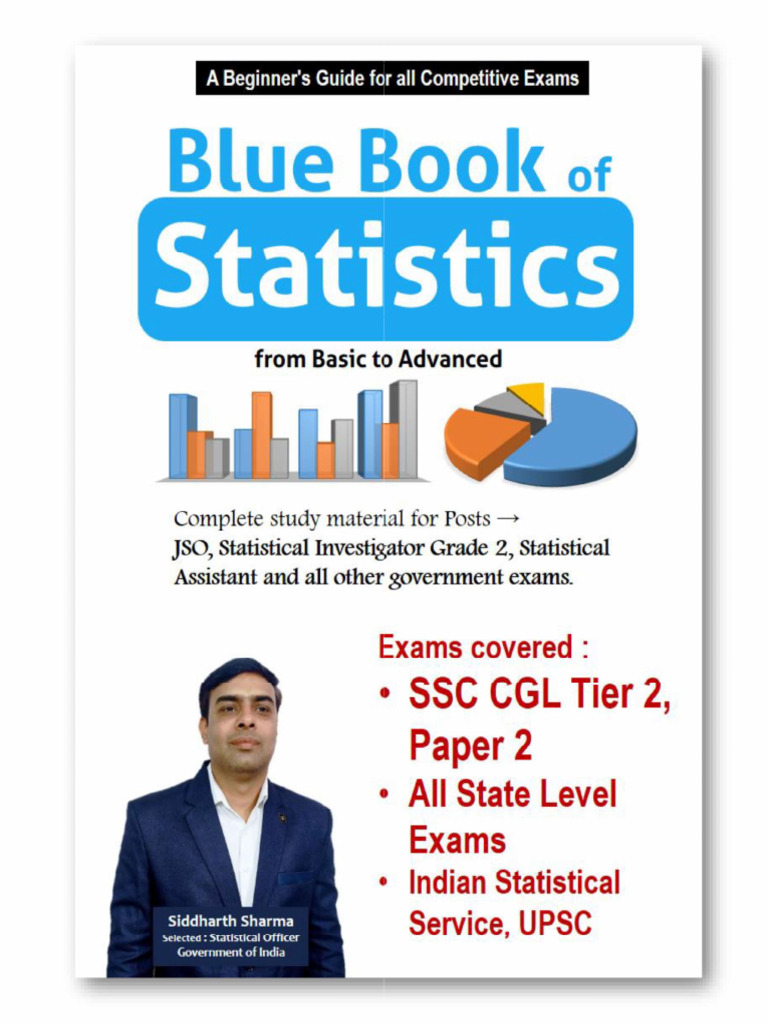 A Beginner's Guide for all Competitive Exams

Blue Book of Statistics

from Basic to Advanced

Complete study material for Posts →
JSO, Statistical Investigator Grade 2, Statistical Assistant and all other government exams.

Exams covered :
• SSC CGL Tier 2, Paper 2
• All State Level Exams
• Indian Statistical Service, UPSC

Siddharth Sharma
Selected : Statistical Officer
Government of India